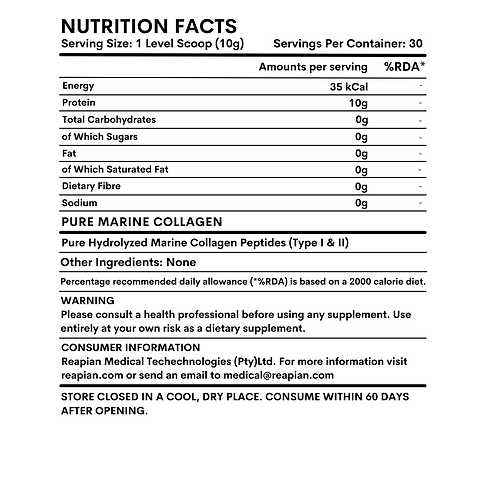 NUTRITION FACTS
Serving Size: 1 Level Scoop (10g) Servings Per Container: 30

| | Amounts per serving | %RDA* |
|---|---|---|
| Energy | 35 kCal | - |
| Protein | 10g | - |
| Total Carbohydrates | 0g | - |
| of Which Sugars | 0g | - |
| Fat | 0g | - |
| of Which Saturated Fat | 0g | - |
| Dietary Fibre | 0g | - |
| Sodium | 0g | - |

PURE MARINE COLLAGEN

Pure Hydrolyzed Marine Collagen Peptides (Type I & II)

Other Ingredients: None

Percentage recommended daily allowance (*%RDA) is based on a 2000 calorie diet.

WARNING
Please consult a health professional before using any supplement. Use entirely at your own risk as a dietary supplement.

CONSUMER INFORMATION
Reapian Medical Techechnologies (Pty)Ltd. For more information visit reapian.com or send an email to medical@reapian.com

STORE CLOSED IN A COOL, DRY PLACE. CONSUME WITHIN 60 DAYS AFTER OPENING.